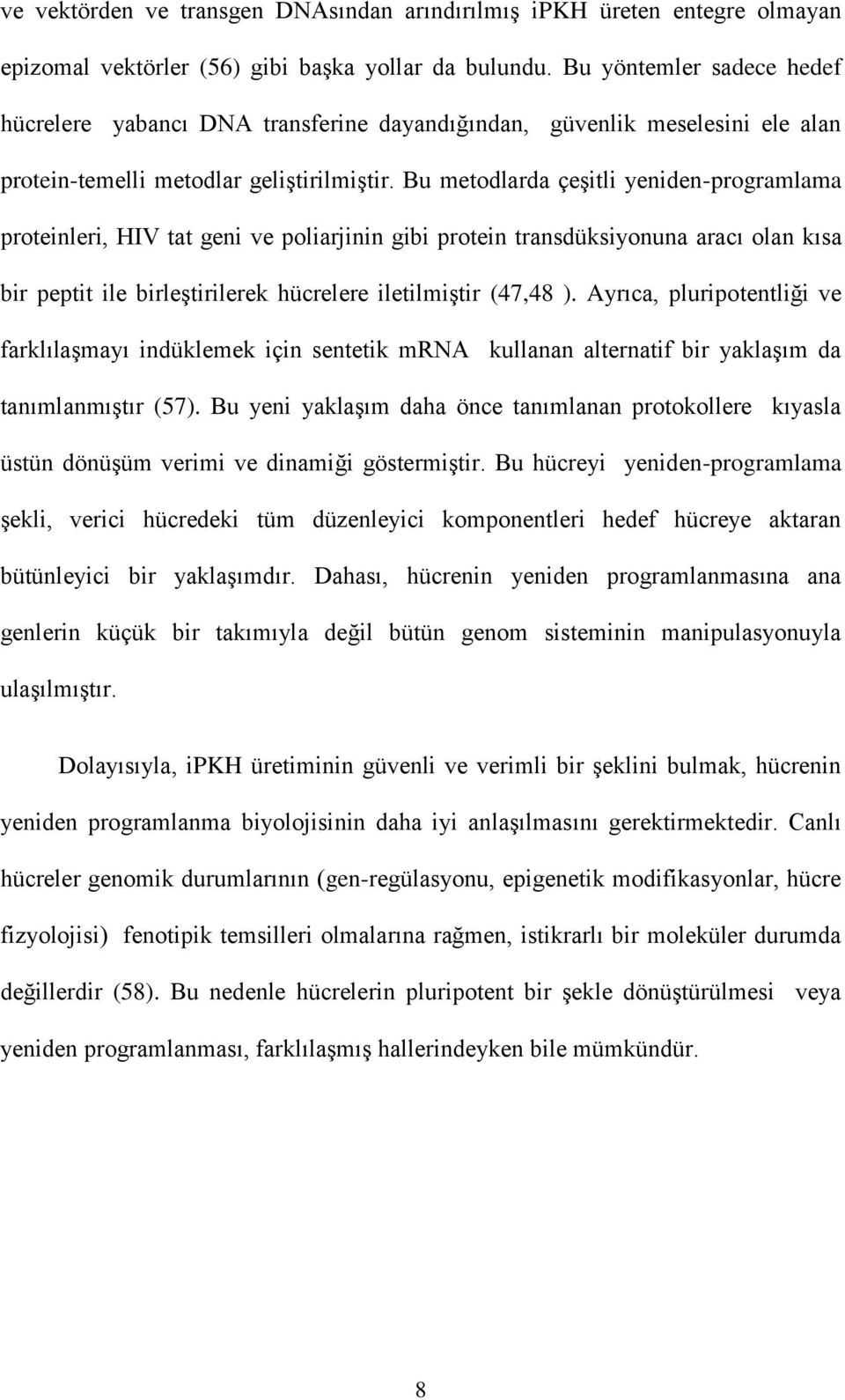 ve vektörden ve transgen DNAsından arındırılmış iPKH üreten entegre olmayan epizomal vektörler (56) gibi başka yollar da bulundu. Bu yöntemler sadece hedef hücrelere yabancı DNA transferine dayandığından, güvenlik meselesini ele alan protein-temelli metodlar geliştirilmiştir. Bu metodlarda çeşitli yeniden-programlama proteinleri, HIV tat geni ve poliarjinin gibi protein transdüksiyonuna aracı olan kısa bir peptit ile birleştirilerek hücrelere iletilmiştir (47,48 ). Ayrıca, pluripotentliği ve farklılaşmayı indüklemek için sentetik mRNA kullanan alternatif bir yaklaşım da tanımlanmıştır (57). Bu yeni yaklaşım daha önce tanımlanan protokollere kıyasla üstün dönüşüm verimi ve dinamiği göstermiştir. Bu hücreyi yeniden-programlama şekli, verici hücredeki tüm düzenleyici komponentleri hedef hücreye aktaran bütünleyici bir yaklaşımdır. Dahası, hücrenin yeniden programlanmasına ana genlerin küçük bir takımıyla değil bütün genom sisteminin manipulasyonuyla ulaşılmıştır.

Dolayısıyla, iPKH üretiminin güvenli ve verimli bir şeklini bulmak, hücrenin yeniden programlanma biyolojisinin daha iyi anlaşılmasını gerektirmektedir. Canlı hücreler genomik durumlarının (gen-regülasyonu, epigenetik modifikasyonlar, hücre fizyolojisi) fenotipik temsilleri olmalarına rağmen, istikrarlı bir moleküler durumda değillerdir (58). Bu nedenle hücrelerin pluripotent bir şekle dönüştürülmesi veya yeniden programlanması, farklılaşmış hallerindeyken bile mümkündür.

8